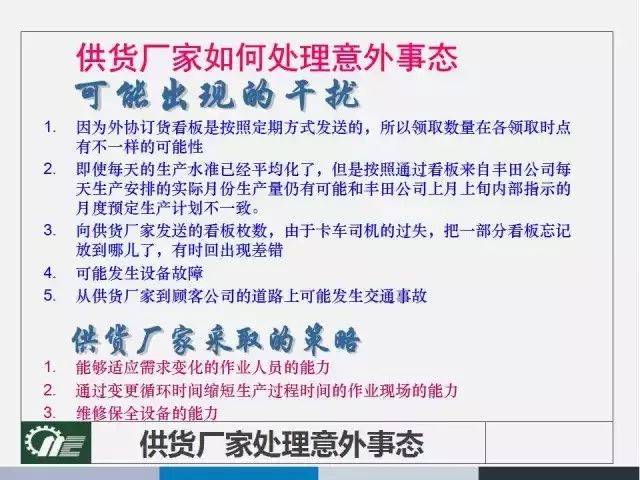 供货厂家如何处理意外事态

可能出现的干扰

1. 因为外协订货看板是按照定期方式发送的，所以领取数量在各领取时点有不一样的可能性
2. 即使每天的生产水准已经平均化了，但是按照通过看板来自丰田公司每天生产安排的实际月份生产量仍有可能和丰田公司上月上旬内部指示的月度预定生产计划不一致。
3. 向供货厂家发送的看板枚数，由于卡车司机的过失，把一部分看板忘记放到哪儿了，有时回出现差错
4. 可能发生设备故障
5. 从供货厂家到顾客公司的道路上可能发生交通事故

供货厂家采取的策略

1. 能够适应需求变化的作业人员的能力
2. 通过变更循环时间缩短生产过程时间的作业现场的能力
3. 维修保全设备的能力

供货厂家处理意外事态